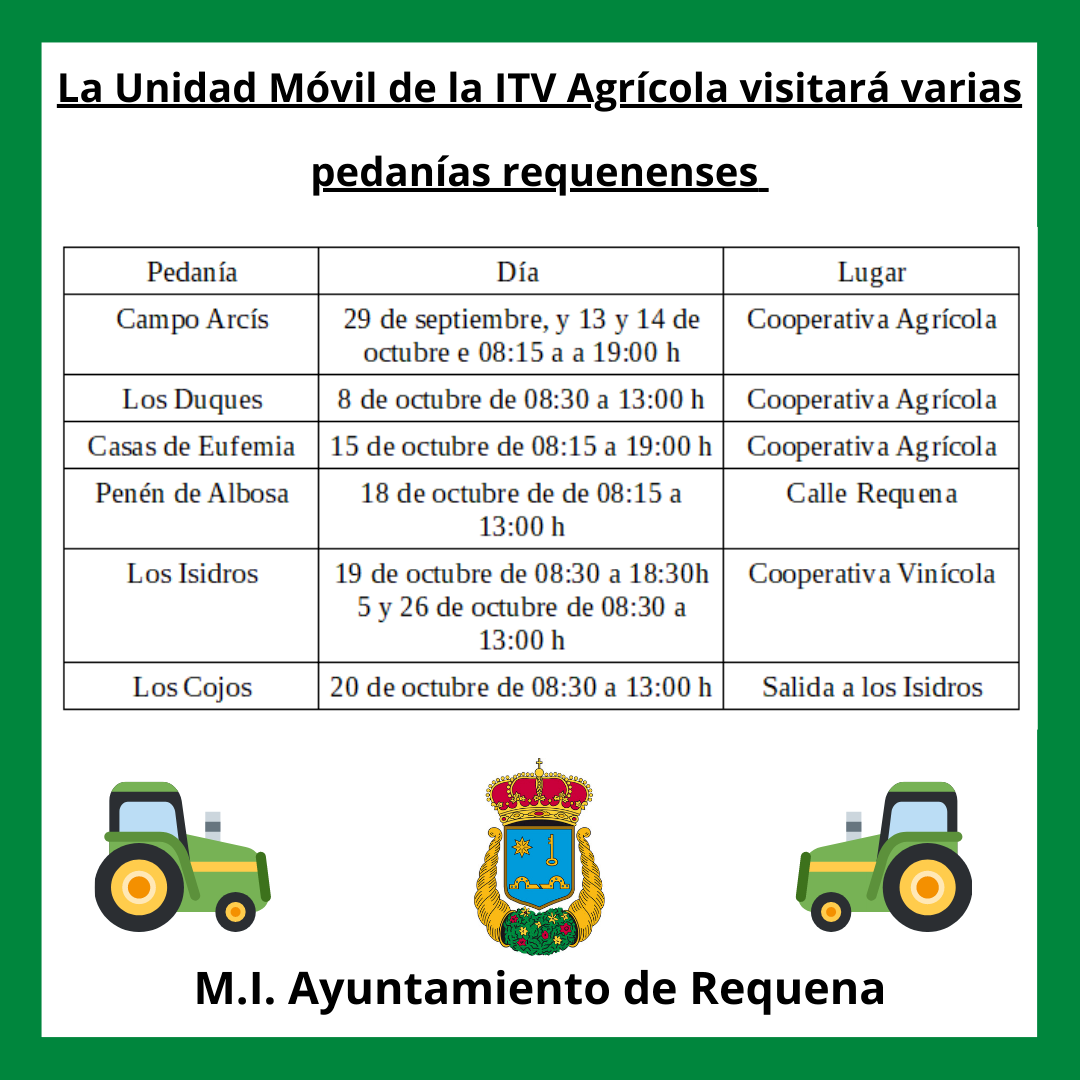 La Unidad Móvil de la ITV Agrícola visitará varias pedanías requenenses

| Pedanía | Día | Lugar |
|---|---|---|
| Campo Arcís | 29 de septiembre, y 13 y 14 de octubre e 08:15 a a 19:00 h | Cooperativa Agrícola |
| Los Duques | 8 de octubre de 08:30 a 13:00 h | Cooperativa Agrícola |
| Casas de Eufemia | 15 de octubre de 08:15 a 19:00 h | Cooperativa Agrícola |
| Penén de Albosa | 18 de octubre de de 08:15 a 13:00 h | Calle Requena |
| Los Isidros | 19 de octubre de 08:30 a 18:30h 5 y 26 de octubre de 08:30 a 13:00 h | Cooperativa Vinícola |
| Los Cojos | 20 de octubre de 08:30 a 13:00 h | Salida a los Isidros |

M.I. Ayuntamiento de Requena